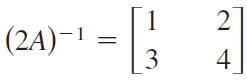 $(2A)^{-1} = \begin{bmatrix} 1 & 2 \\ 3 & 4 \end{bmatrix}$